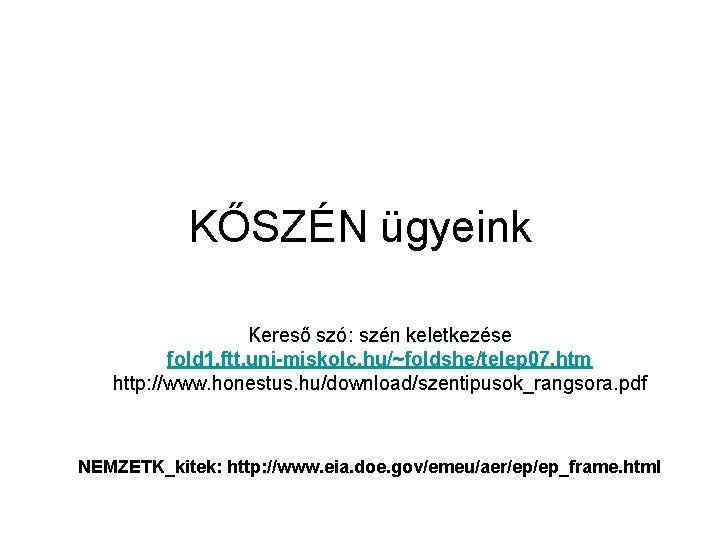 KŐSZÉN ügyeink

Kereső szó: szén keletkezése
fold1.ftt.uni-miskolc.hu/~foldshe/telep07.htm
http://www.honestus.hu/download/szentipusok_rangsora.pdf

NEMZETK_kitek: http://www.eia.doe.gov/emeu/aer/ep/ep_frame.html